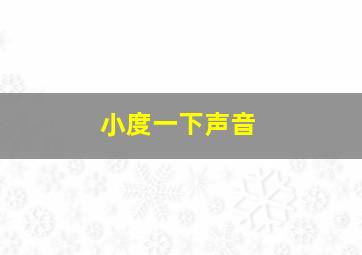 小度一下声音